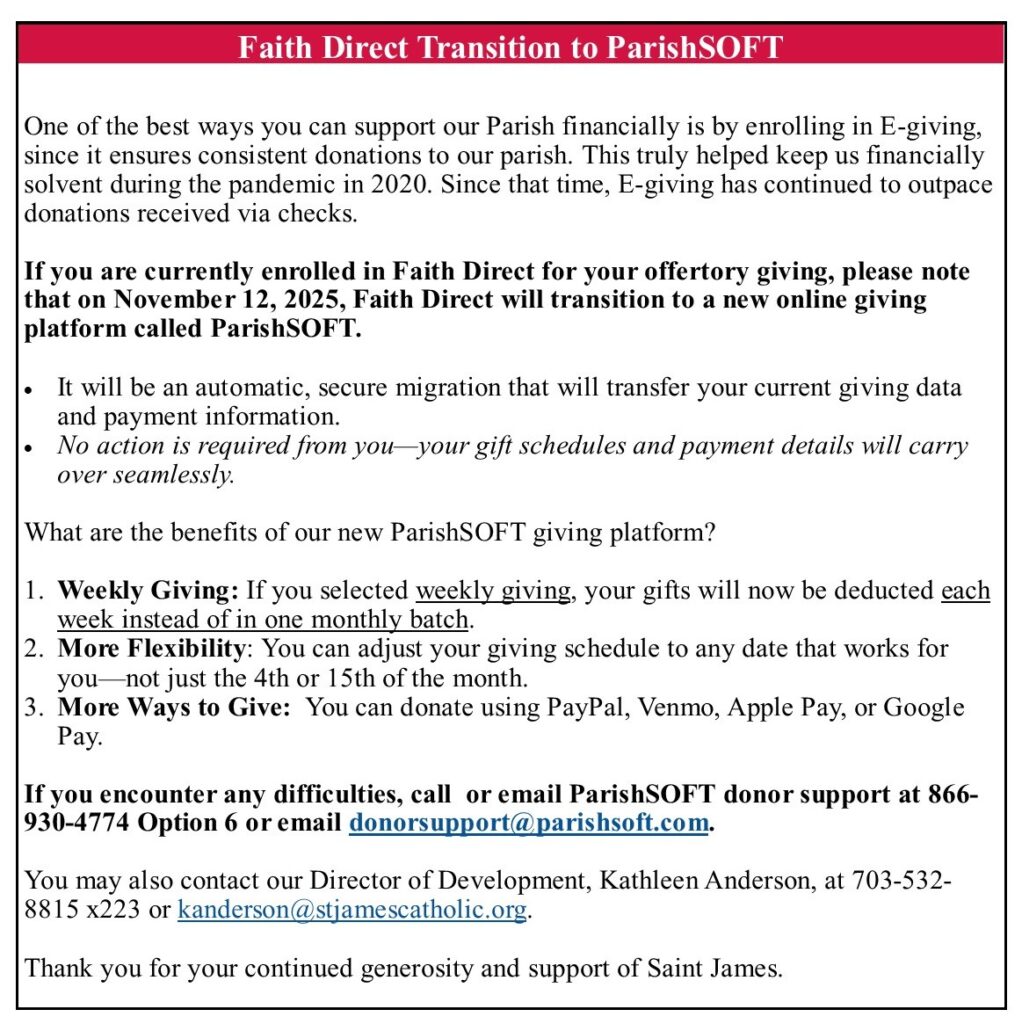 Faith Direct Transition to ParishSOFT

One of the best ways you can support our Parish financially is by enrolling in E-giving, since it ensures consistent donations to our parish. This truly helped keep us financially solvent during the pandemic in 2020. Since that time, E-giving has continued to outpace donations received via checks.

If you are currently enrolled in Faith Direct for your offertory giving, please note that on November 12, 2025, Faith Direct will transition to a new online giving platform called ParishSOFT.

• It will be an automatic, secure migration that will transfer your current giving data and payment information.
• No action is required from you—your gift schedules and payment details will carry over seamlessly.

What are the benefits of our new ParishSOFT giving platform?

1. Weekly Giving: If you selected weekly giving, your gifts will now be deducted each week instead of in one monthly batch.
2. More Flexibility: You can adjust your giving schedule to any date that works for you—not just the 4th or 15th of the month.
3. More Ways to Give: You can donate using PayPal, Venmo, Apple Pay, or Google Pay.

If you encounter any difficulties, call or email ParishSOFT donor support at 866-930-4774 Option 6 or email donorsupport@parishsoft.com.

You may also contact our Director of Development, Kathleen Anderson, at 703-532-8815 x223 or kanderson@stjamescatholic.org.

Thank you for your continued generosity and support of Saint James.